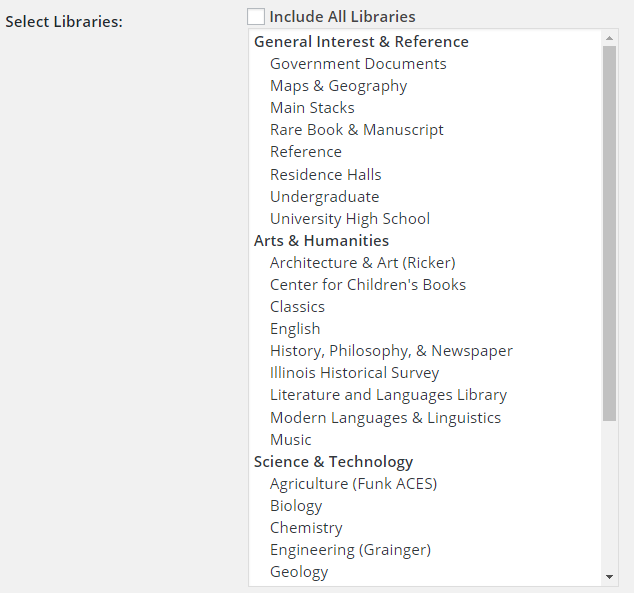 Select Libraries:

Include All Libraries

General Interest & Reference
Government Documents
Maps & Geography
Main Stacks
Rare Book & Manuscript
Reference
Residence Halls
Undergraduate
University High School
Arts & Humanities
Architecture & Art (Ricker)
Center for Children's Books
Classics
English
History, Philosophy, & Newspaper
Illinois Historical Survey
Literature and Languages Library
Modern Languages & Linguistics
Music
Science & Technology
Agriculture (Funk ACES)
Biology
Chemistry
Engineering (Grainger)
Geology